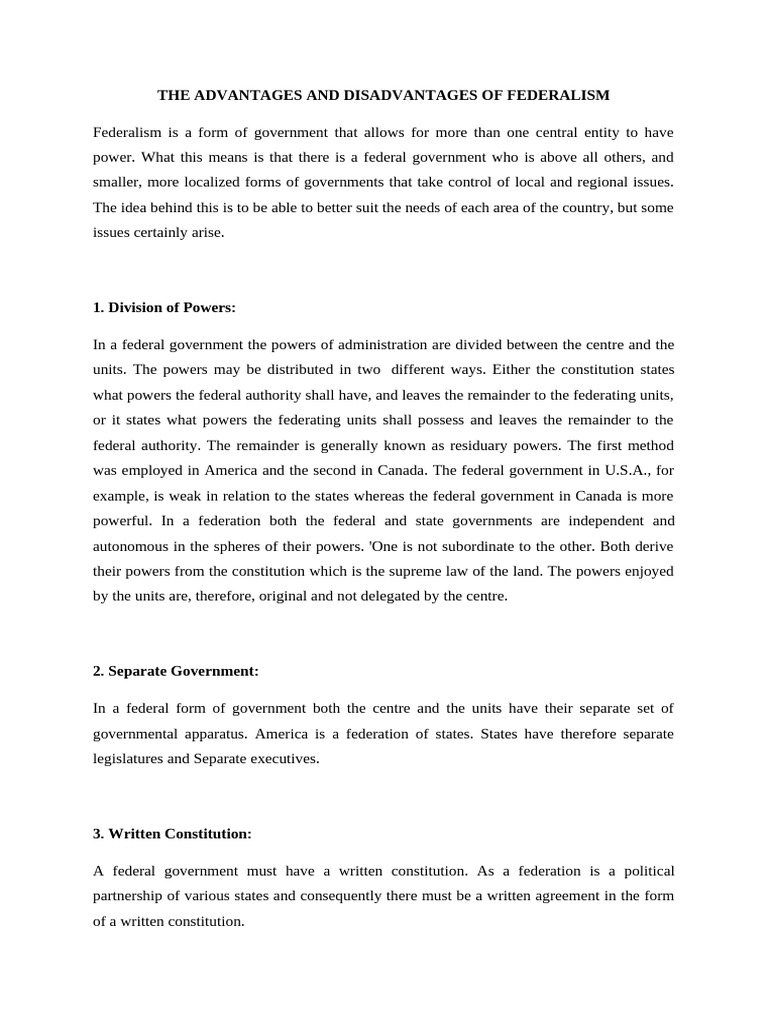 THE ADVANTAGES AND DISADVANTAGES OF FEDERALISM

Federalism is a form of government that allows for more than one central entity to have power. What this means is that there is a federal government who is above all others, and smaller, more localized forms of governments that take control of local and regional issues. The idea behind this is to be able to better suit the needs of each area of the country, but some issues certainly arise.

1. Division of Powers:

In a federal government the powers of administration are divided between the centre and the units. The powers may be distributed in two different ways. Either the constitution states what powers the federal authority shall have, and leaves the remainder to the federating units, or it states what powers the federating units shall possess and leaves the remainder to the federal authority. The remainder is generally known as residuary powers. The first method was employed in America and the second in Canada. The federal government in U.S.A., for example, is weak in relation to the states whereas the federal government in Canada is more powerful. In a federation both the federal and state governments are independent and autonomous in the spheres of their powers. 'One is not subordinate to the other. Both derive their powers from the constitution which is the supreme law of the land. The powers enjoyed by the units are, therefore, original and not delegated by the centre.

2. Separate Government:

In a federal form of government both the centre and the units have their separate set of governmental apparatus. America is a federation of states. States have therefore separate legislatures and Separate executives.

3. Written Constitution:

A federal government must have a written constitution. As a federation is a political partnership of various states and consequently there must be a written agreement in the form of a written constitution.